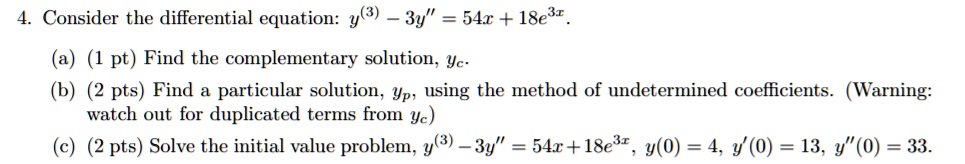 4. Consider the differential equation: $y^{(3)} - 3y'' = 54x + 18e^{3x}$.

(a) (1 pt) Find the complementary solution, $y_c$.

(b) (2 pts) Find a particular solution, $y_p$, using the method of undetermined coefficients. (Warning: watch out for duplicated terms from $y_c$)

(c) (2 pts) Solve the initial value problem, $y^{(3)} - 3y'' = 54x + 18e^{3x}$, $y(0) = 4$, $y'(0) = 13$, $y''(0) = 33$.